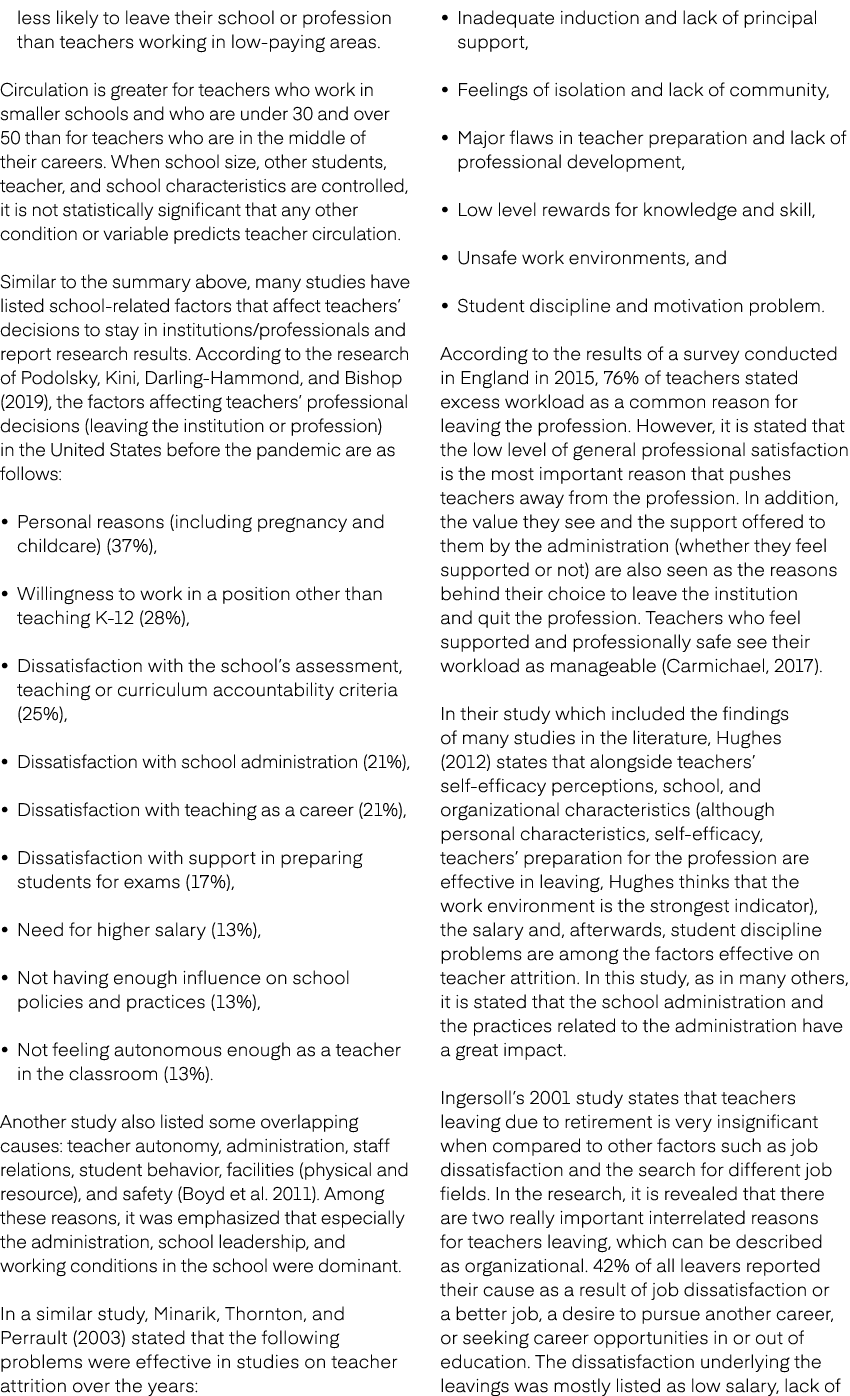 less likely to leave their school or profession than teachers working in low-paying areas.

Circulation is greater for teachers who work in smaller schools and who are under 30 and over 50 than for teachers who are in the middle of their careers. When school size, other students, teacher, and school characteristics are controlled, it is not statistically significant that any other condition or variable predicts teacher circulation.

Similar to the summary above, many studies have listed school-related factors that affect teachers' decisions to stay in institutions/professionals and report research results. According to the research of Podolsky, Kini, Darling-Hammond, and Bishop (2019), the factors affecting teachers' professional decisions (leaving the institution or profession) in the United States before the pandemic are as follows:

• Personal reasons (including pregnancy and childcare) (37%),

• Willingness to work in a position other than teaching K-12 (28%),

• Dissatisfaction with the school's assessment, teaching or curriculum accountability criteria (25%),

• Dissatisfaction with school administration (21%),

• Dissatisfaction with teaching as a career (21%),

• Dissatisfaction with support in preparing students for exams (17%),

• Need for higher salary (13%),

• Not having enough influence on school policies and practices (13%),

• Not feeling autonomous enough as a teacher in the classroom (13%).

Another study also listed some overlapping causes: teacher autonomy, administration, staff relations, student behavior, facilities (physical and resource), and safety (Boyd et al. 2011). Among these reasons, it was emphasized that especially the administration, school leadership, and working conditions in the school were dominant.

In a similar study, Minarik, Thornton, and Perrault (2003) stated that the following problems were effective in studies on teacher attrition over the years:

• Inadequate induction and lack of principal support,

• Feelings of isolation and lack of community,

• Major flaws in teacher preparation and lack of professional development,

• Low level rewards for knowledge and skill,

• Unsafe work environments, and

• Student discipline and motivation problem.

According to the results of a survey conducted in England in 2015, 76% of teachers stated excess workload as a common reason for leaving the profession. However, it is stated that the low level of general professional satisfaction is the most important reason that pushes teachers away from the profession. In addition, the value they see and the support offered to them by the administration (whether they feel supported or not) are also seen as the reasons behind their choice to leave the institution and quit the profession. Teachers who feel supported and professionally safe see their workload as manageable (Carmichael, 2017).

In their study which included the findings of many studies in the literature, Hughes (2012) states that alongside teachers' self-efficacy perceptions, school, and organizational characteristics (although personal characteristics, self-efficacy, teachers' preparation for the profession are effective in leaving, Hughes thinks that the work environment is the strongest indicator), the salary and, afterwards, student discipline problems are among the factors effective on teacher attrition. In this study, as in many others, it is stated that the school administration and the practices related to the administration have a great impact.

Ingersoll's 2001 study states that teachers leaving due to retirement is very insignificant when compared to other factors such as job dissatisfaction and the search for different job fields. In the research, it is revealed that there are two really important interrelated reasons for teachers leaving, which can be described as organizational. 42% of all leavers reported their cause as a result of job dissatisfaction or a better job, a desire to pursue another career, or seeking career opportunities in or out of education. The dissatisfaction underlying the leavings was mostly listed as low salary, lack of